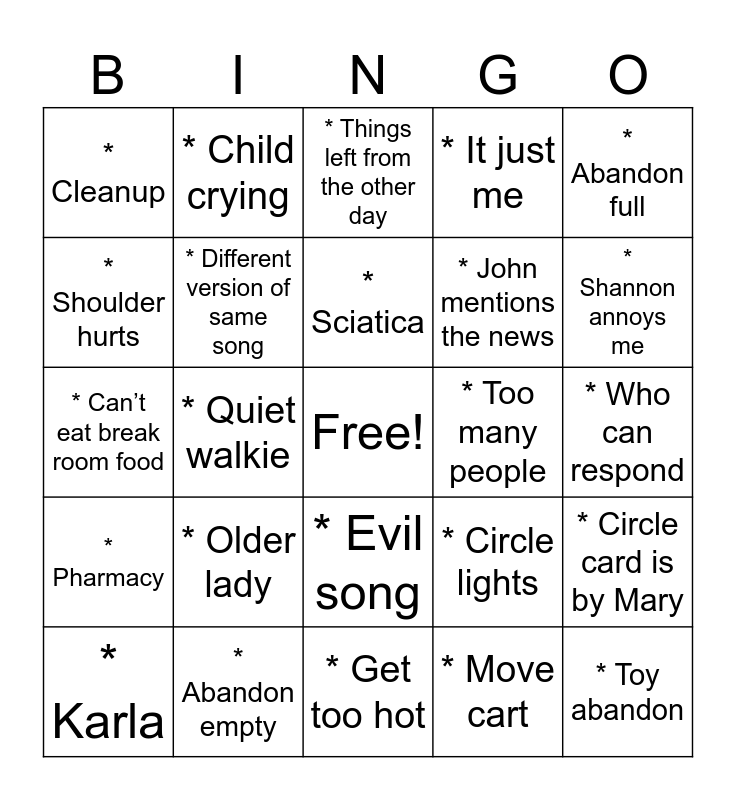 | B | I | N | G | O |
|---|---|---|---|---|
| * Cleanup | * Child crying | * Things left from the other day | * It just me | * Abandon full |
| * Shoulder hurts | * Different version of same song | * Sciatica | * John mentions the news | * Shannon annoys me |
| * Can't eat break room food | * Quiet walkie | Free! | * Too many people | * Who can respond |
| * Pharmacy | * Older lady | * Evil song | * Circle lights | * Circle card is by Mary |
| * Karla | * Abandon empty | * Get too hot | * Move cart | * Toy abandon |